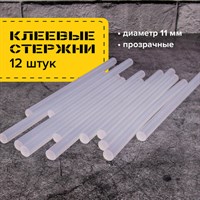 КЛЕЕВЫЕ СТЕРЖНИ
12 штук

• диаметр 11 мм
• прозрачные